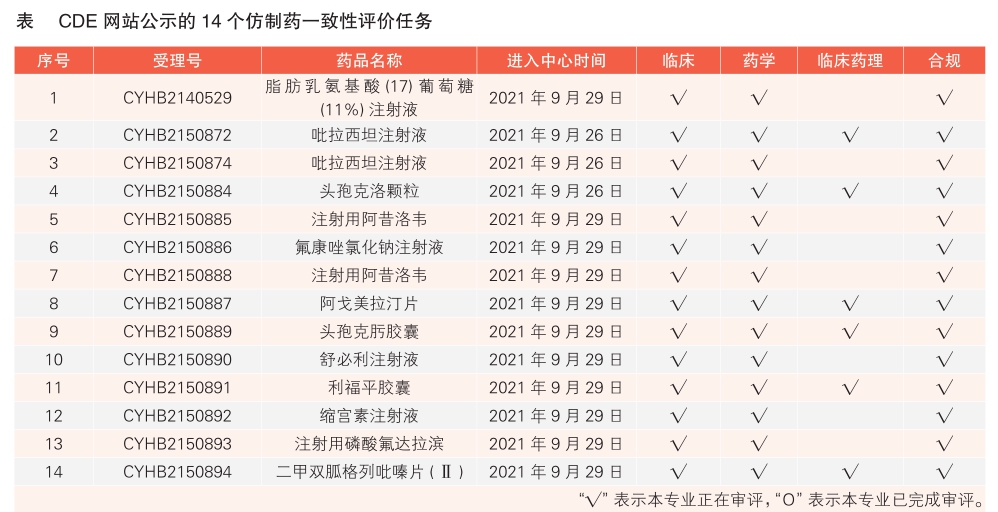 表 CDE网站公示的14个仿制药一致性评价任务

| 序号 | 受理号 | 药品名称 | 进入中心时间 | 临床 | 药学 | 临床药理 | 合规 |
|---|---|---|---|---|---|---|---|
| 1 | CYHB2140529 | 脂肪乳氨基酸(17)葡萄糖(11%)注射液 | 2021年9月29日 | √ | √ |  | √ |
| 2 | CYHB2150872 | 吡拉西坦注射液 | 2021年9月26日 | √ | √ | √ | √ |
| 3 | CYHB2150874 | 吡拉西坦注射液 | 2021年9月26日 | √ | √ |  | √ |
| 4 | CYHB2150884 | 头孢克洛颗粒 | 2021年9月26日 | √ | √ | √ | √ |
| 5 | CYHB2150885 | 注射用阿昔洛韦 | 2021年9月29日 | √ | √ |  | √ |
| 6 | CYHB2150886 | 氟康唑氯化钠注射液 | 2021年9月29日 | √ | √ |  | √ |
| 7 | CYHB2150888 | 注射用阿昔洛韦 | 2021年9月29日 | √ | √ |  | √ |
| 8 | CYHB2150887 | 阿戈美拉汀片 | 2021年9月29日 | √ | √ | √ | √ |
| 9 | CYHB2150889 | 头孢克肟胶囊 | 2021年9月29日 | √ | √ | √ | √ |
| 10 | CYHB2150890 | 舒必利注射液 | 2021年9月29日 | √ | √ |  | √ |
| 11 | CYHB2150891 | 利福平胶囊 | 2021年9月29日 | √ | √ | √ | √ |
| 12 | CYHB2150892 | 缩宫素注射液 | 2021年9月29日 | √ | √ |  | √ |
| 13 | CYHB2150893 | 注射用磷酸氟达拉滨 | 2021年9月29日 | √ | √ |  | √ |
| 14 | CYHB2150894 | 二甲双胍格列吡嗪片(Ⅱ) | 2021年9月29日 | √ | √ | √ | √ |

“√”表示本专业正在审评,“O”表示本专业已完成审评。